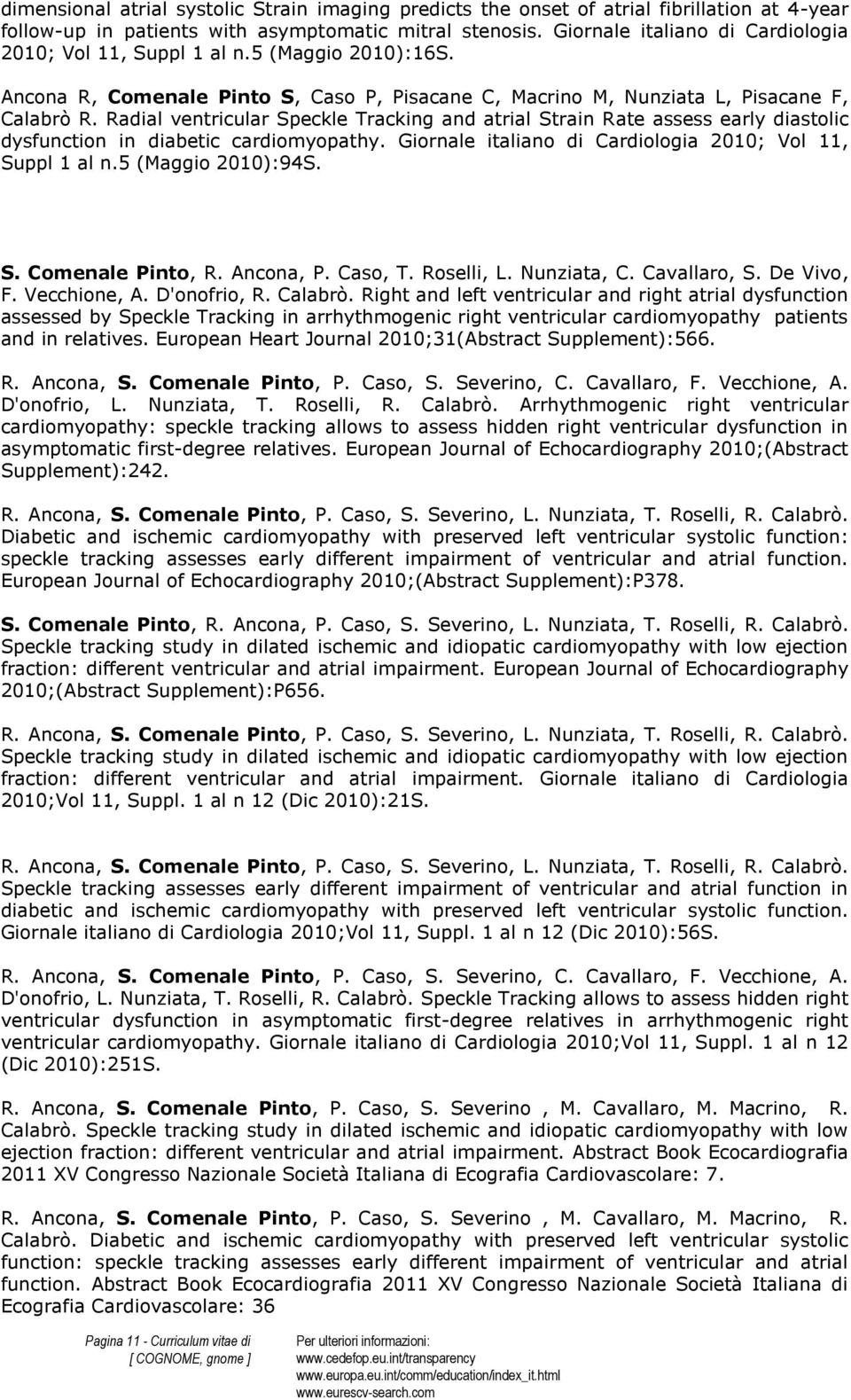 dimensional atrial systolic Strain imaging predicts the onset of atrial fibrillation at 4-year follow-up in patients with asymptomatic mitral stenosis. Giornale italiano di Cardiologia 2010; Vol 11, Suppl 1 al n.5 (Maggio 2010):16S.

Ancona R, Comenale Pinto S, Caso P, Pisacane C, Macrino M, Nunziata L, Pisacane F, Calabrò R. Radial ventricular Speckle Tracking and atrial Strain Rate assess early diastolic dysfunction in diabetic cardiomyopathy. Giornale italiano di Cardiologia 2010; Vol 11, Suppl 1 al n.5 (Maggio 2010):94S.

S. Comenale Pinto, R. Ancona, P. Caso, T. Roselli, L. Nunziata, C. Cavallaro, S. De Vivo, F. Vecchione, A. D'onofrio, R. Calabrò. Right and left ventricular and right atrial dysfunction assessed by Speckle Tracking in arrhythmogenic right ventricular cardiomyopathy patients and in relatives. European Heart Journal 2010;31(Abstract Supplement):566.

R. Ancona, S. Comenale Pinto, P. Caso, S. Severino, C. Cavallaro, F. Vecchione, A. D'onofrio, L. Nunziata, T. Roselli, R. Calabrò. Arrhythmogenic right ventricular cardiomyopathy: speckle tracking allows to assess hidden right ventricular dysfunction in asymptomatic first-degree relatives. European Journal of Echocardiography 2010;(Abstract Supplement):242.

R. Ancona, S. Comenale Pinto, P. Caso, S. Severino, L. Nunziata, T. Roselli, R. Calabrò. Diabetic and ischemic cardiomyopathy with preserved left ventricular systolic function: speckle tracking assesses early different impairment of ventricular and atrial function. European Journal of Echocardiography 2010;(Abstract Supplement):P378.

S. Comenale Pinto, R. Ancona, P. Caso, S. Severino, L. Nunziata, T. Roselli, R. Calabrò. Speckle tracking study in dilated ischemic and idiopatic cardiomyopathy with low ejection fraction: different ventricular and atrial impairment. European Journal of Echocardiography 2010;(Abstract Supplement):P656.

R. Ancona, S. Comenale Pinto, P. Caso, S. Severino, L. Nunziata, T. Roselli, R. Calabrò. Speckle tracking study in dilated ischemic and idiopatic cardiomyopathy with low ejection fraction: different ventricular and atrial impairment. Giornale italiano di Cardiologia 2010;Vol 11, Suppl. 1 al n 12 (Dic 2010):21S.

R. Ancona, S. Comenale Pinto, P. Caso, S. Severino, L. Nunziata, T. Roselli, R. Calabrò. Speckle tracking assesses early different impairment of ventricular and atrial function in diabetic and ischemic cardiomyopathy with preserved left ventricular systolic function. Giornale italiano di Cardiologia 2010;Vol 11, Suppl. 1 al n 12 (Dic 2010):56S.

R. Ancona, S. Comenale Pinto, P. Caso, S. Severino, C. Cavallaro, F. Vecchione, A. D'onofrio, L. Nunziata, T. Roselli, R. Calabrò. Speckle Tracking allows to assess hidden right ventricular dysfunction in asymptomatic first-degree relatives in arrhythmogenic right ventricular cardiomyopathy. Giornale italiano di Cardiologia 2010;Vol 11, Suppl. 1 al n 12 (Dic 2010):251S.

R. Ancona, S. Comenale Pinto, P. Caso, S. Severino , M. Cavallaro, M. Macrino, R. Calabrò. Speckle tracking study in dilated ischemic and idiopatic cardiomyopathy with low ejection fraction: different ventricular and atrial impairment. Abstract Book Ecocardiografia 2011 XV Congresso Nazionale Società Italiana di Ecografia Cardiovascolare: 7.

R. Ancona, S. Comenale Pinto, P. Caso, S. Severino , M. Cavallaro, M. Macrino, R. Calabrò. Diabetic and ischemic cardiomyopathy with preserved left ventricular systolic function: speckle tracking assesses early different impairment of ventricular and atrial function. Abstract Book Ecocardiografia 2011 XV Congresso Nazionale Società Italiana di Ecografia Cardiovascolare: 36

Pagina 11 - Curriculum vitae di [ COGNOME, gnome ]

Per ulteriori informazioni:
www.cedefop.eu.int/transparency
www.europa.eu.int/comm/education/index_it.html
www.eurescv-search.com